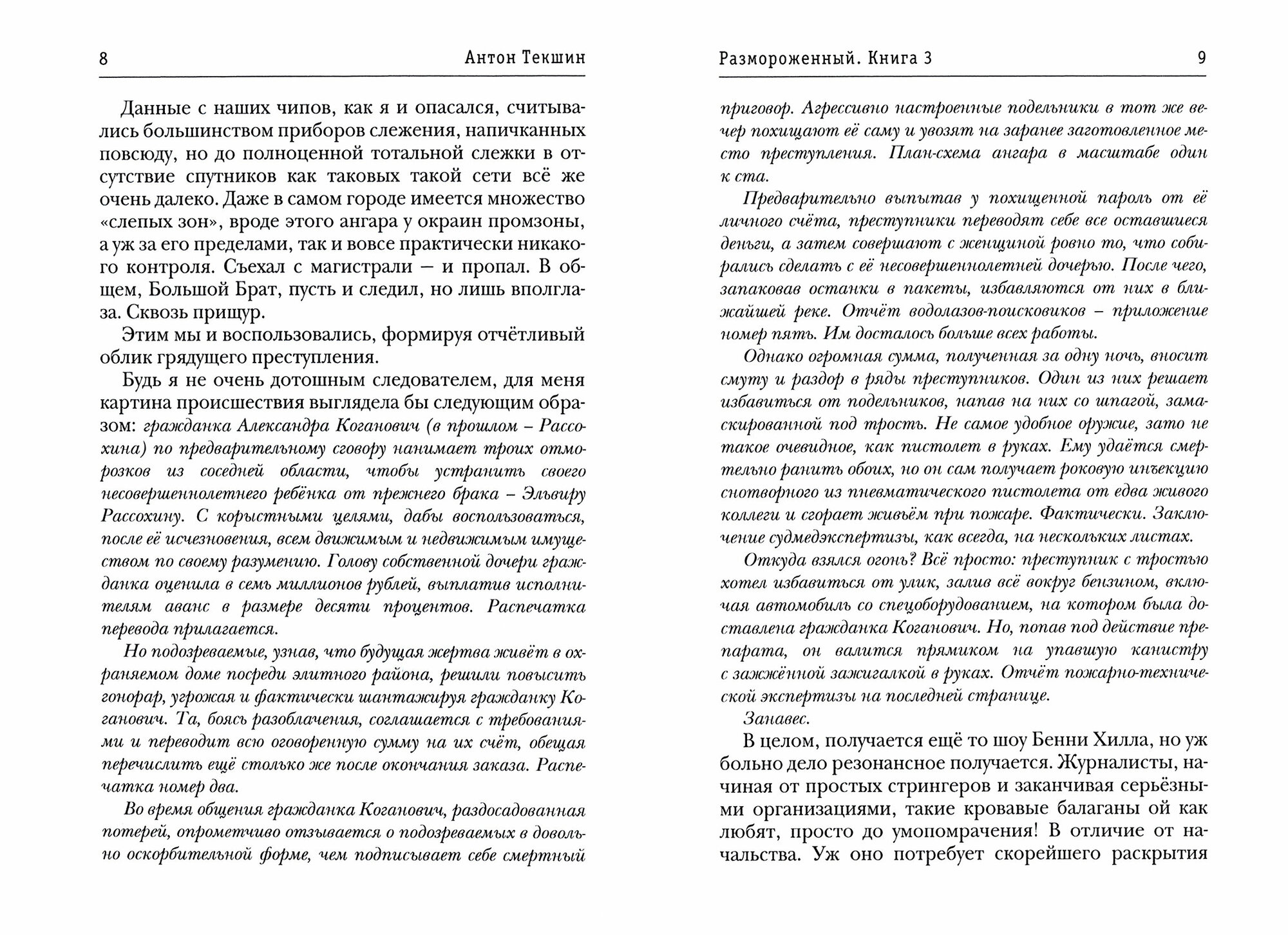 8 Антон Текшин

Данные с наших чипов, как я и опасался, считывались большинством приборов слежения, напичканных повсюду, но до полноценной тотальной слежки в отсутствие спутников как таковых такой сети всё же очень далеко. Даже в самом городе имеется множество «слепых зон», вроде этого ангара у окраин промзоны, а уж за его пределами, так и вовсе практически никакого контроля. Съехал с магистрали – и пропал. В общем, Большой Брат, пусть и следил, но лишь вполглаза. Сквозь прищур.

Этим мы и воспользовались, формируя отчётливый облик грядущего преступления.

Будь я не очень дотошным следователем, для меня картина происшествия выглядела бы следующим образом: гражданка Александра Коганович (в прошлом – Рассохина) по предварительному сговору нанимает троих отморозков из соседней области, чтобы устранить своего несовершеннолетнего ребёнка от прежнего брака – Эльвиру Рассохину. С корыстными целями, дабы воспользоваться, после её исчезновения, всем движимым и недвижимым имуществом по своему разумению. Голову собственной дочери гражданка оценила в семь миллионов рублей, выплатив исполнителям аванс в размере десяти процентов. Распечатка перевода прилагается.

Но подозреваемые, узнав, что будущая жертва живёт в охраняемом доме посреди элитного района, решили повысить гонорар, угрожая и фактически шантажируя гражданку Коганович. Та, боясь разоблачения, соглашается с требованиями и переводит всю оговоренную сумму на их счёт, обещая перечислить ещё столько же после окончания заказа. Распечатка номер два.

Во время общения гражданка Коганович, раздосадованная потерей, опрометчиво отзывается о подозреваемых в довольно оскорбительной форме, чем подписывает себе смертный

Размороженный. Книга 3 9

приговор. Агрессивно настроенные подельники в тот же вечер похищают её саму и увозят на заранее заготовленное место преступления. План-схема ангара в масштабе один к ста.

Предварительно выпытав у похищенной пароль от её личного счёта, преступники переводят себе все оставшиеся деньги, а затем совершают с женщиной ровно то, что собирались сделать с её несовершеннолетней дочерью. После чего, запаковав останки в пакеты, избавляются от них в ближайшей реке. Отчёт водолазов-поисковиков – приложение номер пять. Им досталось больше всех работы.

Однако огромная сумма, полученная за одну ночь, вносит смуту и раздор в ряды преступников. Один из них решает избавиться от подельников, напав на них со шпагой, замаскированной под трость. Не самое удобное оружие, зато не такое очевидное, как пистолет в руках. Ему удаётся смертельно ранить обоих, но он сам получает роковую инъекцию снотворного из пневматического пистолета от едва живого коллеги и сгорает живьём при пожаре. Фактически. Заключение судмедэкспертизы, как всегда, на нескольких листах.

Откуда взялся огонь? Всё просто: преступник с тростью хотел избавиться от улик, залив всё вокруг бензином, включая автомобиль со спецоборудованием, на котором была доставлена гражданка Коганович. Но, попав под действие препарата, он валится прямиком на упавшую канистру с зажжённой зажигалкой в руках. Отчёт пожарно-технической экспертизы на последней странице.

Занавес.

В целом, получается ещё то шоу Бенни Хилла, но уж больно дело резонансное получается. Журналисты, начиная от простых стрингеров и заканчивая серьёзными организациями, такие кровавые балаганы ой как любят, просто до умопомрачения! В отличие от начальства. Уж оно потребует скорейшего раскрытия